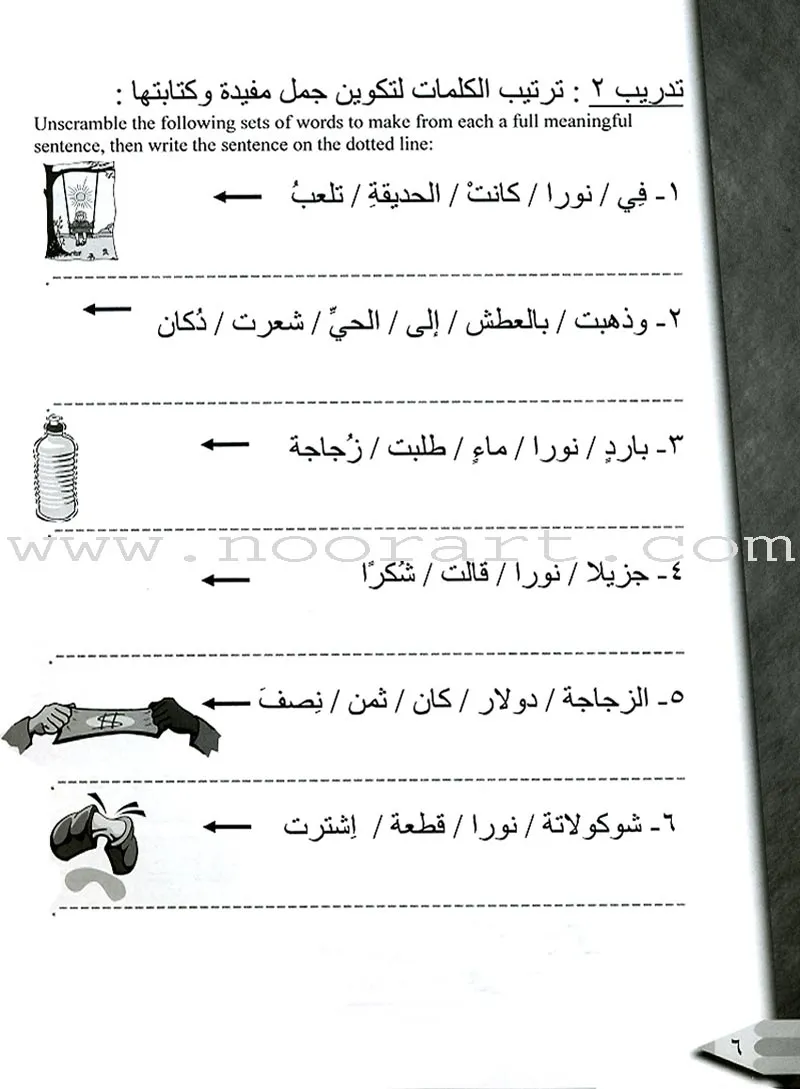 تدريب ٢ : ترتيب الكلمات لتكوين جمل مفيدة وكتابتها :

Unscramble the following sets of words to make from each a full meaningful sentence, then write the sentence on the dotted line:

١- فِي / نورا / كانتْ / الحديقةِ / تلعبُ ←

٢- وذهبت / بالعطش / إلى / الحيِّ / شعرت / دُكان ←

٣- باردٍ / نورا / ماءٍ / طلبت / زُجاجة ←

www.noorart.com

٤- جزيلا / نورا / قالت / شُكرًا ←

٥- الزجاجة / دولار / كان / ثمن / نِصفَ ←

٦- شوكولاتة / نورا / قطعة / إشترت ←

٦